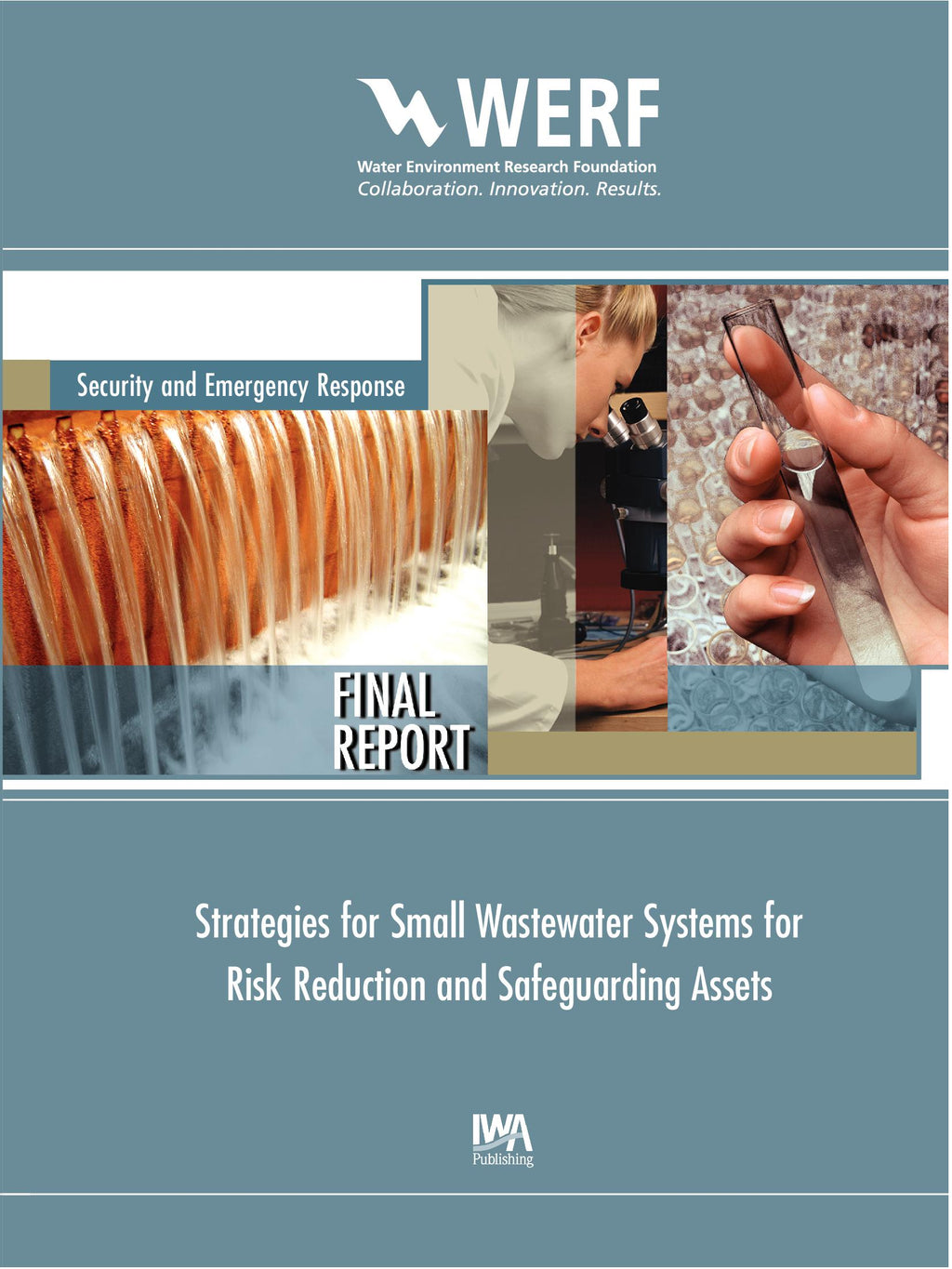 WERF
Water Environment Research Foundation
Collaboration. Innovation. Results.

Security and Emergency Response

FINAL
REPORT

Strategies for Small Wastewater Systems for Risk Reduction and Safeguarding Assets

IWA
Publishing